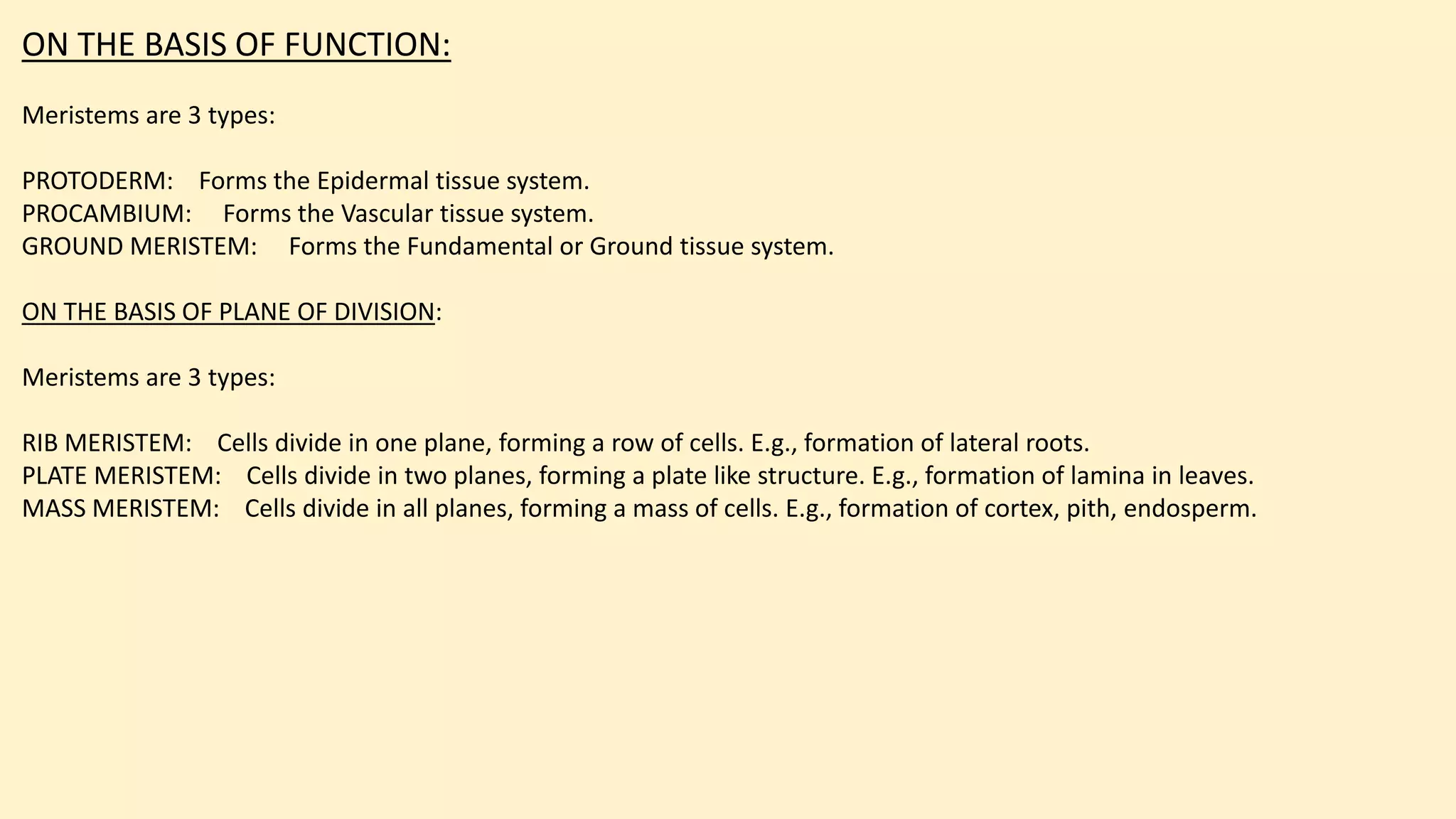 ON THE BASIS OF FUNCTION:

Meristems are 3 types:

PROTODERM: Forms the Epidermal tissue system.
PROCAMBIUM: Forms the Vascular tissue system.
GROUND MERISTEM: Forms the Fundamental or Ground tissue system.

ON THE BASIS OF PLANE OF DIVISION:

Meristems are 3 types:

RIB MERISTEM: Cells divide in one plane, forming a row of cells. E.g., formation of lateral roots.
PLATE MERISTEM: Cells divide in two planes, forming a plate like structure. E.g., formation of lamina in leaves.
MASS MERISTEM: Cells divide in all planes, forming a mass of cells. E.g., formation of cortex, pith, endosperm.